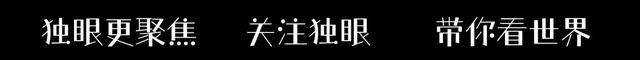 独眼更聚焦　关注独眼　带你看世界